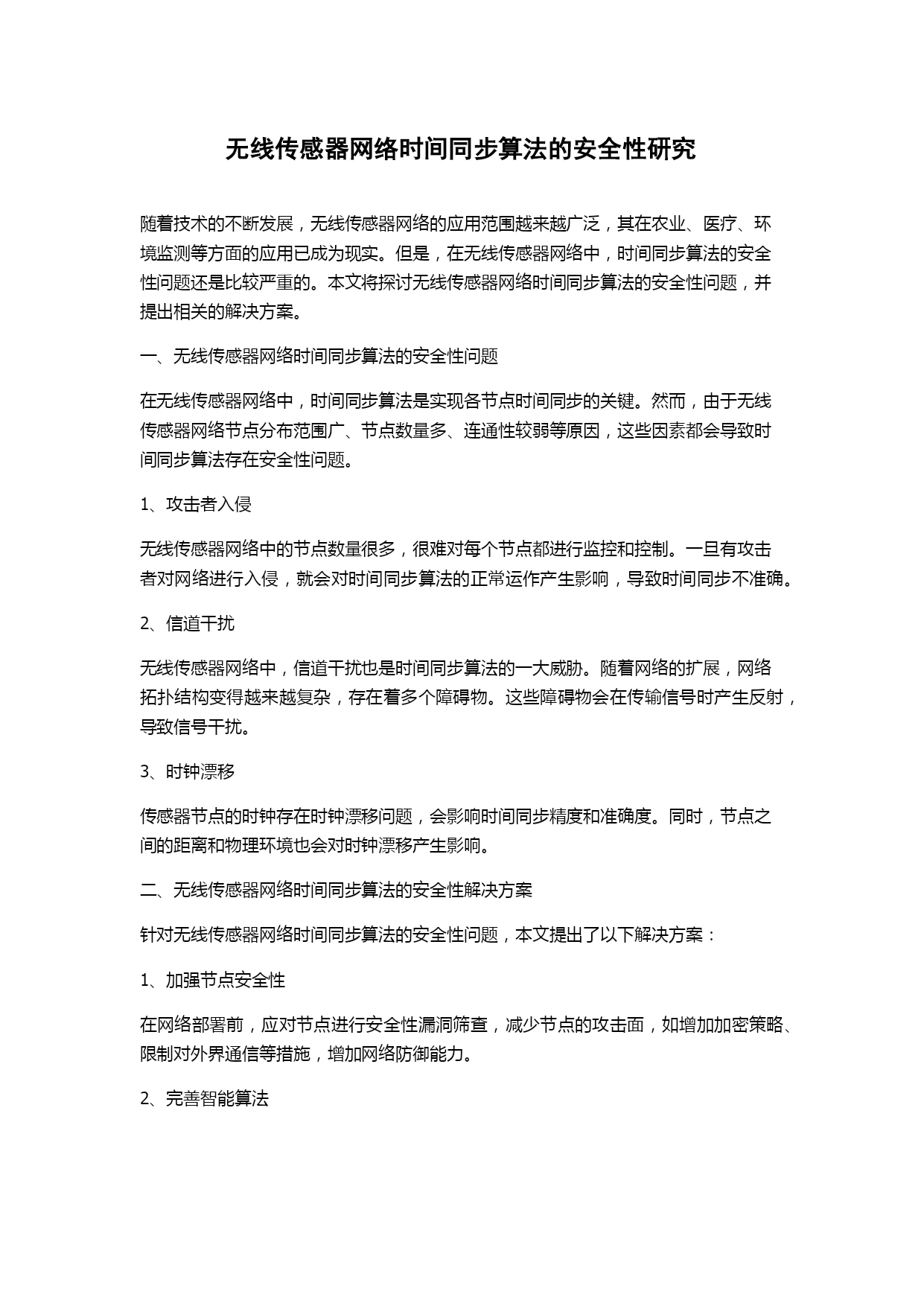 无线传感器网络时间同步算法的安全性研究

随着技术的不断发展，无线传感器网络的应用范围越来越广泛，其在农业、医疗、环境监测等方面的应用已成为现实。但是，在无线传感器网络中，时间同步算法的安全性问题还是比较严重的。本文将探讨无线传感器网络时间同步算法的安全性问题，并提出相关的解决方案。

一、无线传感器网络时间同步算法的安全性问题

在无线传感器网络中，时间同步算法是实现各节点时间同步的关键。然而，由于无线传感器网络节点分布范围广、节点数量多、连通性较弱等原因，这些因素都会导致时间同步算法存在安全性问题。

1、攻击者入侵

无线传感器网络中的节点数量很多，很难对每个节点都进行监控和控制。一旦有攻击者对网络进行入侵，就会对时间同步算法的正常运作产生影响，导致时间同步不准确。

2、信道干扰

无线传感器网络中，信道干扰也是时间同步算法的一大威胁。随着网络的扩展，网络拓扑结构变得越来越复杂，存在着多个障碍物。这些障碍物会在传输信号时产生反射，导致信号干扰。

3、时钟漂移

传感器节点的时钟存在时钟漂移问题，会影响时间同步精度和准确度。同时，节点之间的距离和物理环境也会对时钟漂移产生影响。

二、无线传感器网络时间同步算法的安全性解决方案

针对无线传感器网络时间同步算法的安全性问题，本文提出了以下解决方案：

1、加强节点安全性

在网络部署前，应对节点进行安全性漏洞筛查，减少节点的攻击面，如增加加密策略、限制对外界通信等措施，增加网络防御能力。

2、完善智能算法